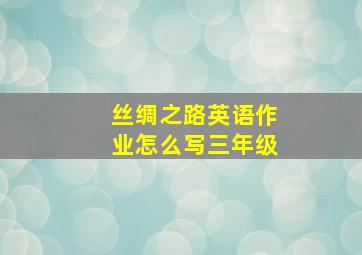 丝绸之路英语作业怎么写三年级